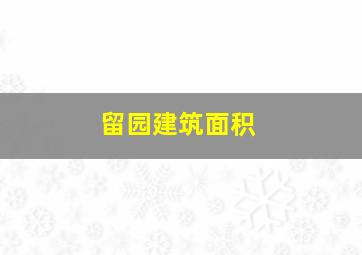 留园建筑面积